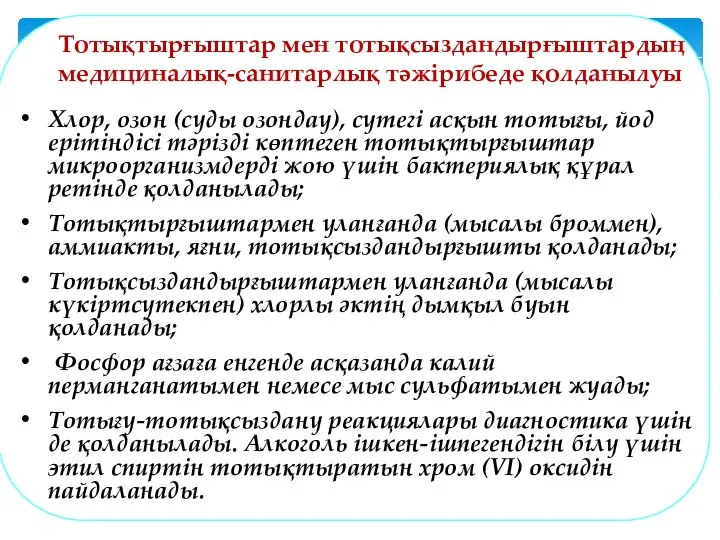 Тотықтырғыштар мен тотықсыздандырғыштардың медициналық-санитарлық тәжірибеде қолданылуы

• Хлор, озон (суды озондау), сутегі асқын тотығы, йод ерітіндісі тәрізді көптеген тотықтырғыштар микроорганизмдерді жою үшін бактериялық құрал ретінде қолданылады;

• Тотықтырғыштармен уланғанда (мысалы броммен), аммиакты, яғни, тотықсыздандырғышты қолданады;

• Тотықсыздандырғыштармен уланғанда (мысалы күкіртсутекпен) хлорлы әктің дымқыл буын қолданады;

• Фосфор ағзаға енгенде асқазанда калий перманганатымен немесе мыс сульфатымен жуады;

• Тотығу-тотықсыздану реакциялары диагностика үшін де қолданылады. Алкоголь ішкен-ішпегендігін білу үшін этил спиртін тотықтыратын хром (VI) оксидін пайдаланады.